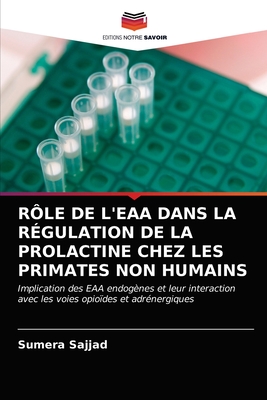 EDITIONS NOTRE SAVOIR

RÔLE DE L'EAA DANS LA RÉGULATION DE LA PROLACTINE CHEZ LES PRIMATES NON HUMAINS

Implication des EAA endogènes et leur interaction avec les voies opioïdes et adrénergiques

Sumera Sajjad